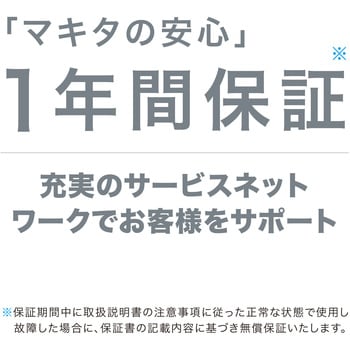 「マキタの安心」

1年間保証※

充実のサービスネットワークでお客様をサポート

※保証期間中に取扱説明書の注意事項に従った正常な状態で使用し故障した場合に、保証書の記載内容に基づき無償保証いたします。